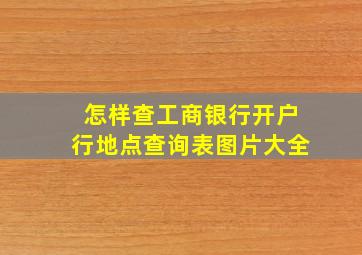 怎样查工商银行开户行地点查询表图片大全